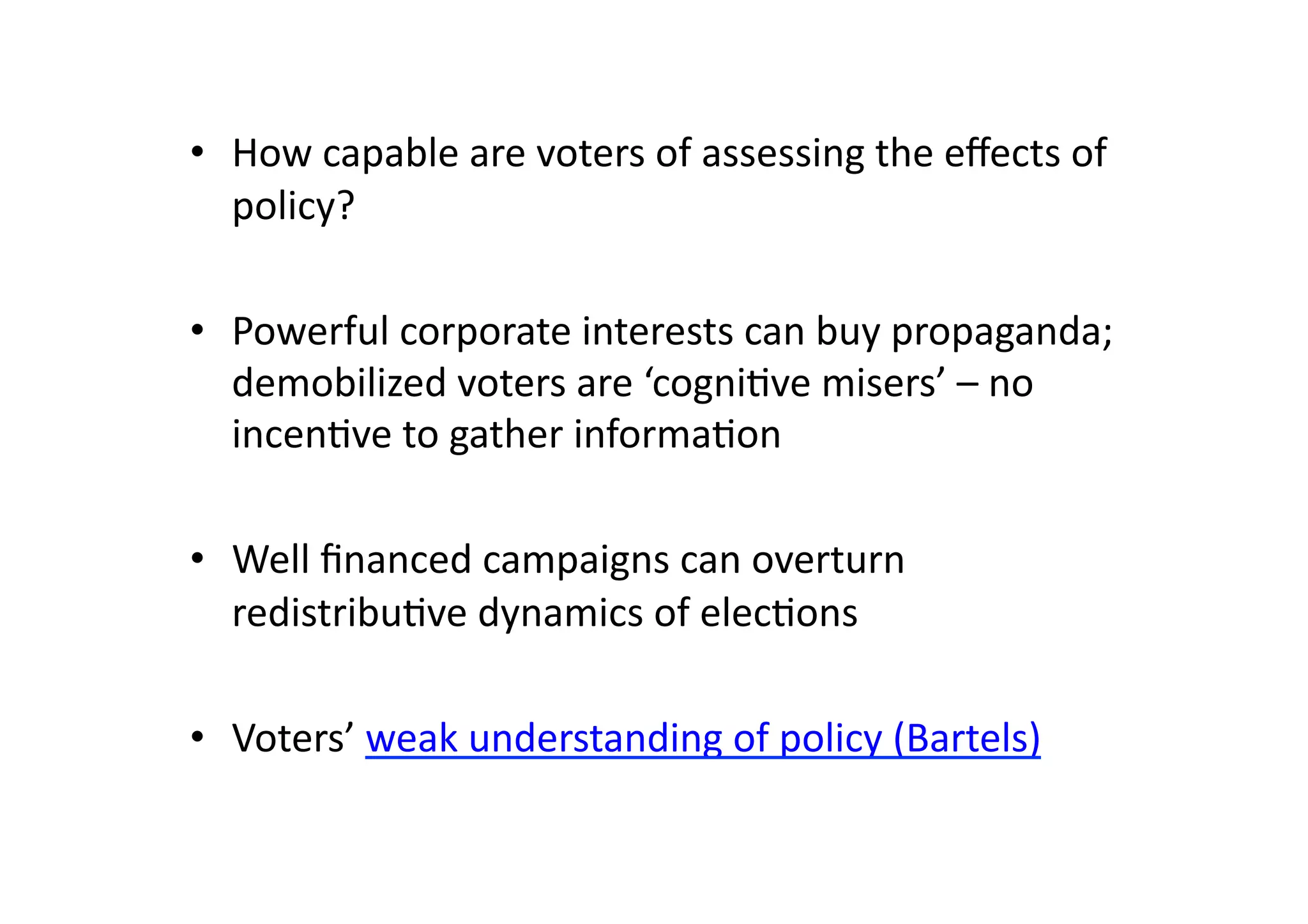 • How capable are voters of assessing the effects of policy?

• Powerful corporate interests can buy propaganda; demobilized voters are ‘cognitive misers’ – no incentive to gather information

• Well financed campaigns can overturn redistributive dynamics of elections

• Voters’ weak understanding of policy (Bartels)